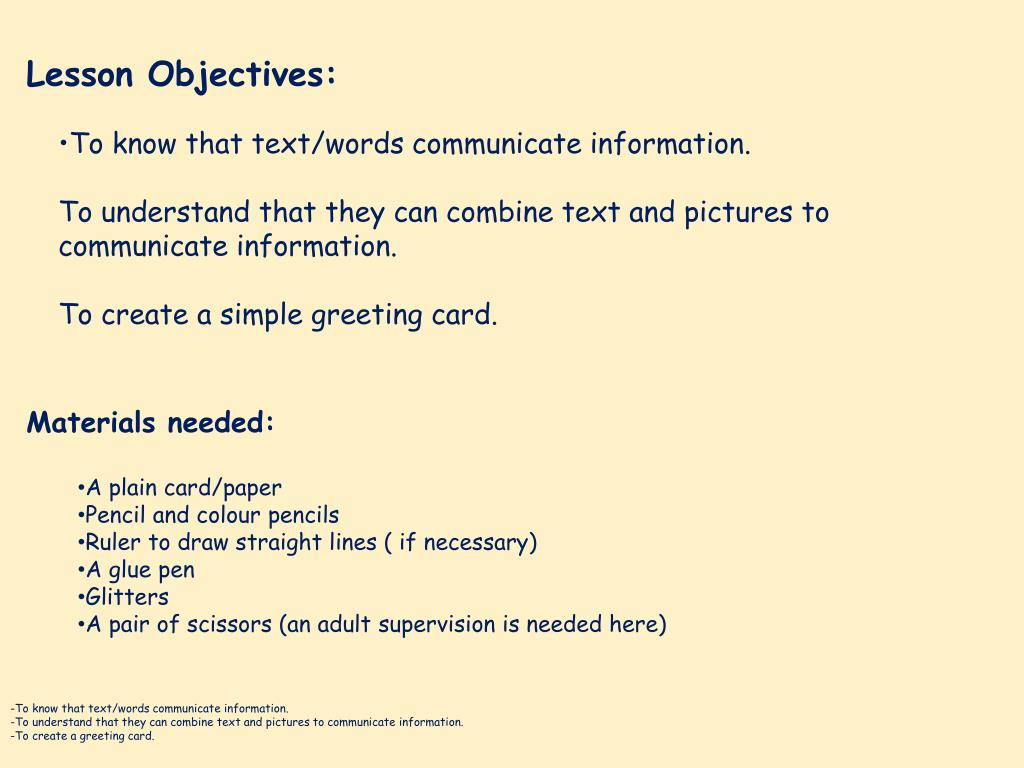 Lesson Objectives:

•To know that text/words communicate information.

To understand that they can combine text and pictures to communicate information.

To create a simple greeting card.

Materials needed:

•A plain card/paper
•Pencil and colour pencils
•Ruler to draw straight lines ( if necessary)
•A glue pen
•Glitters
•A pair of scissors (an adult supervision is needed here)

-To know that text/words communicate information.
-To understand that they can combine text and pictures to communicate information.
-To create a greeting card.